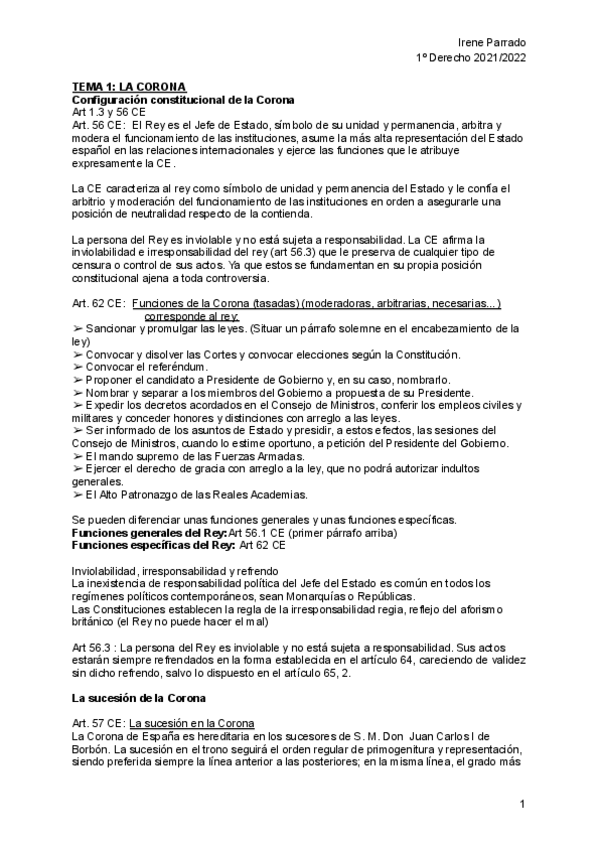 Irene Parrado
1º Derecho 2021/2022

TEMA 1: LA CORONA
Configuración constitucional de la Corona
Art 1.3 y 56 CE
Art. 56 CE: El Rey es el Jefe de Estado, símbolo de su unidad y permanencia, arbitra y modera el funcionamiento de las instituciones, asume la más alta representación del Estado español en las relaciones internacionales y ejerce las funciones que le atribuye expresamente la CE.

La CE caracteriza al rey como símbolo de unidad y permanencia del Estado y le confía el arbitrio y moderación del funcionamiento de las instituciones en orden a asegurarle una posición de neutralidad respecto de la contienda.

La persona del Rey es inviolable y no está sujeta a responsabilidad. La CE afirma la inviolabilidad e irresponsabilidad del rey (art 56.3) que le preserva de cualquier tipo de censura o control de sus actos. Ya que estos se fundamentan en su propia posición constitucional ajena a toda controversia.

Art. 62 CE: Funciones de la Corona (tasadas) (moderadoras, arbitrarias, necesarias...) corresponde al rey.
➢ Sancionar y promulgar las leyes. (Situar un párrafo solemne en el encabezamiento de la ley)
➢ Convocar y disolver las Cortes y convocar elecciones según la Constitución.
➢ Convocar el referéndum.
➢ Proponer el candidato a Presidente de Gobierno y, en su caso, nombrarlo.
➢ Nombrar y separar a los miembros del Gobierno a propuesta de su Presidente.
➢ Expedir los decretos acordados en el Consejo de Ministros, conferir los empleos civiles y militares y conceder honores y distinciones con arreglo a las leyes.
➢ Ser informado de los asuntos de Estado y presidir, a estos efectos, las sesiones del Consejo de Ministros, cuando lo estime oportuno, a petición del Presidente del Gobierno.
➢ El mando supremo de las Fuerzas Armadas.
➢ Ejercer el derecho de gracia con arreglo a la ley, que no podrá autorizar indultos generales.
➢ El Alto Patronazgo de las Reales Academias.

Se pueden diferenciar unas funciones generales y unas funciones específicas.
Funciones generales del Rey: Art 56.1 CE (primer párrafo arriba)
Funciones específicas del Rey: Art 62 CE

Inviolabilidad, irresponsabilidad y refrendo
La inexistencia de responsabilidad política del Jefe del Estado es común en todos los regímenes políticos contemporáneos, sean Monarquías o Repúblicas.
Las Constituciones establecen la regla de la irresponsabilidad regia, reflejo del aforismo británico (el Rey no puede hacer el mal)

Art 56.3 : La persona del Rey es inviolable y no está sujeta a responsabilidad. Sus actos estarán siempre refrendados en la forma establecida en el artículo 64, careciendo de validez sin dicho refrendo, salvo lo dispuesto en el artículo 65, 2.

La sucesión de la Corona

Art. 57 CE: La sucesión en la Corona
La Corona de España es hereditaria en los sucesores de S. M. Don Juan Carlos I de Borbón. La sucesión en el trono seguirá el orden regular de primogenitura y representación, siendo preferida siempre la línea anterior a las posteriores; en la misma línea, el grado más

1